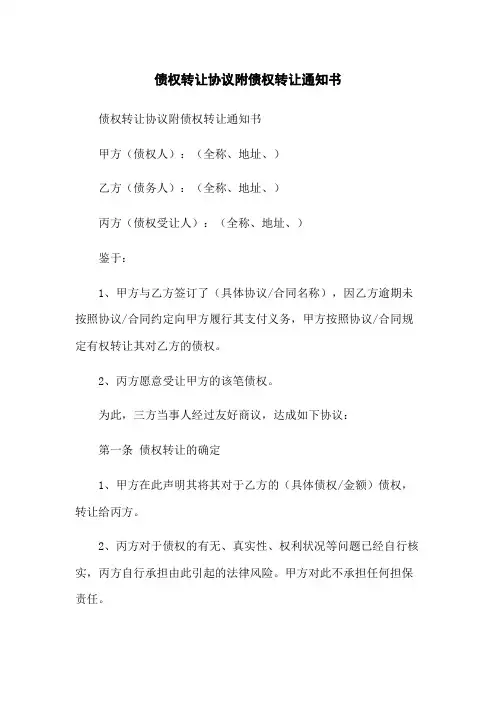 债权转让协议附债权转让通知书

债权转让协议附债权转让通知书

甲方（债权人）：（全称、地址、）

乙方（债务人）：（全称、地址、）

丙方（债权受让人）：（全称、地址、）

鉴于：

1、甲方与乙方签订了（具体协议/合同名称），因乙方逾期未按照协议/合同约定向甲方履行其支付义务，甲方按照协议/合同规定有权转让其对乙方的债权。

2、丙方愿意受让甲方的该笔债权。

为此，三方当事人经过友好商议，达成如下协议：

第一条 债权转让的确定

1、甲方在此声明其将其对于乙方的（具体债权/金额）债权，转让给丙方。

2、丙方对于债权的有无、真实性、权利状况等问题已经自行核实，丙方自行承担由此引起的法律风险。甲方对此不承担任何担保责任。